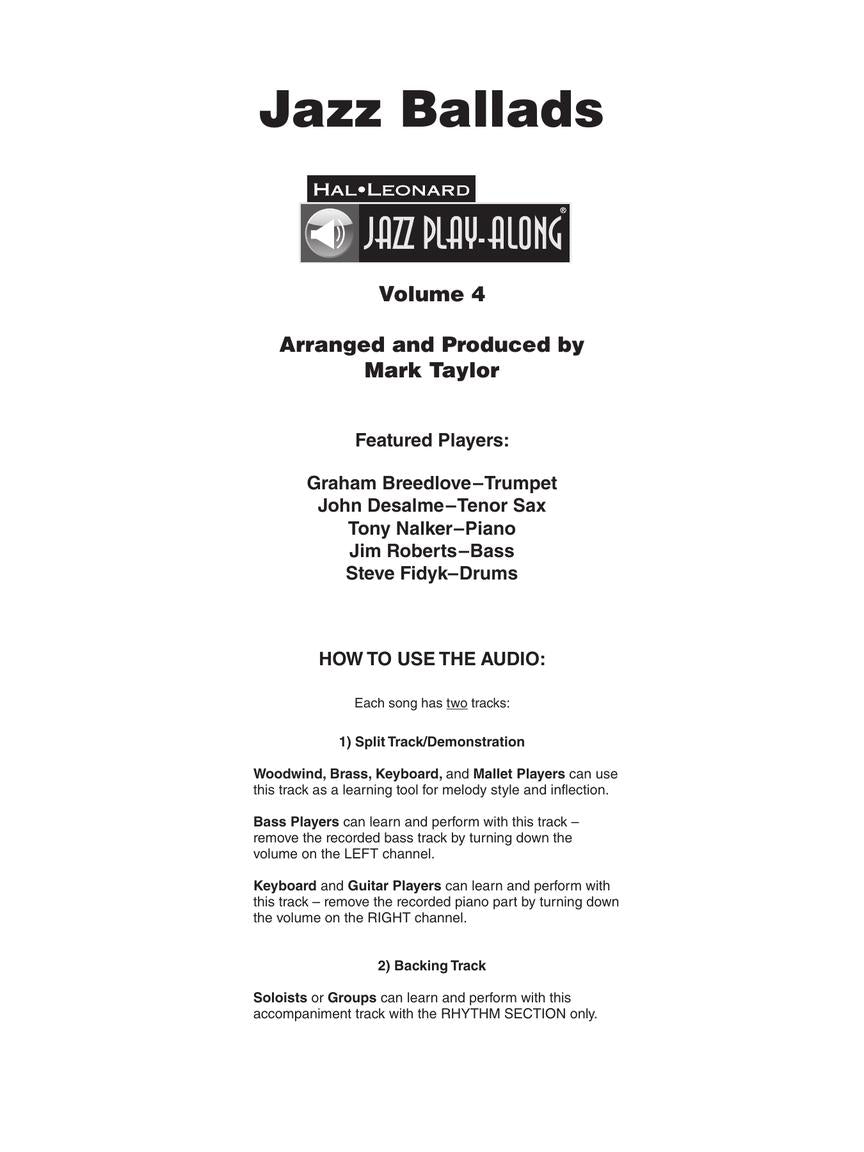 Jazz Ballads

HAL•LEONARD

JAZZ PLAY-ALONG®

Volume 4

Arranged and Produced by
Mark Taylor

Featured Players:

Graham Breedlove–Trumpet
John Desalme–Tenor Sax
Tony Nalker–Piano
Jim Roberts–Bass
Steve Fidyk–Drums

HOW TO USE THE AUDIO:

Each song has two tracks:

1) Split Track/Demonstration

Woodwind, Brass, Keyboard, and Mallet Players can use this track as a learning tool for melody style and inflection.

Bass Players can learn and perform with this track – remove the recorded bass track by turning down the volume on the LEFT channel.

Keyboard and Guitar Players can learn and perform with this track – remove the recorded piano part by turning down the volume on the RIGHT channel.

2) Backing Track

Soloists or Groups can learn and perform with this accompaniment track with the RHYTHM SECTION only.